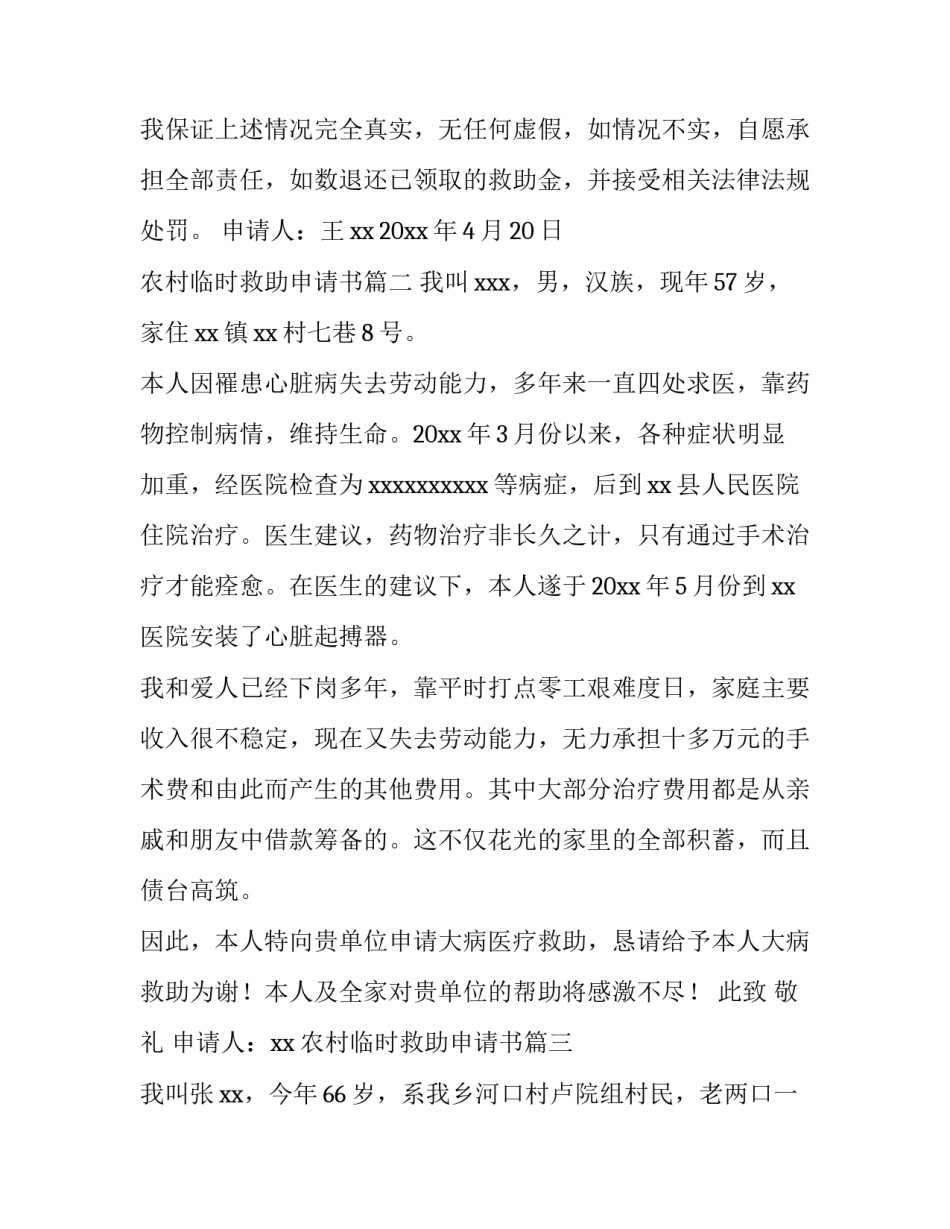 我保证上述情况完全真实，无任何虚假，如情况不实，自愿承担全部责任，如数退还已领取的救助金，并接受相关法律法规处罚。 申请人：王 xx 20xx 年 4 月 20 日

农村临时救助申请书篇二 我叫 xxx，男，汉族，现年 57 岁，家住 xx 镇 xx 村七巷 8 号。

本人因罹患心脏病失去劳动能力，多年来一直四处求医，靠药物控制病情，维持生命。20xx 年 3 月份以来，各种症状明显加重，经医院检查为 xxxxxxxxxx 等病症，后到 xx 县人民医院住院治疗。医生建议，药物治疗非长久之计，只有通过手术治疗才能痊愈。在医生的建议下，本人遂于 20xx 年 5 月份到 xx 医院安装了心脏起搏器。

我和爱人已经下岗多年，靠平时打点零工艰难度日，家庭主要收入很不稳定，现在又失去劳动能力，无力承担十多万元的手术费和由此而产生的其他费用。其中大部分治疗费用都是从亲戚和朋友中借款筹备的。这不仅花光的家里的全部积蓄，而且债台高筑。

因此，本人特向贵单位申请大病医疗救助，恳请给予本人大病救助为谢！本人及全家对贵单位的帮助将感激不尽！ 此致 敬礼 申请人：xx 农村临时救助申请书篇三

我叫张 xx，今年 66 岁，系我乡河口村卢院组村民，老两口一